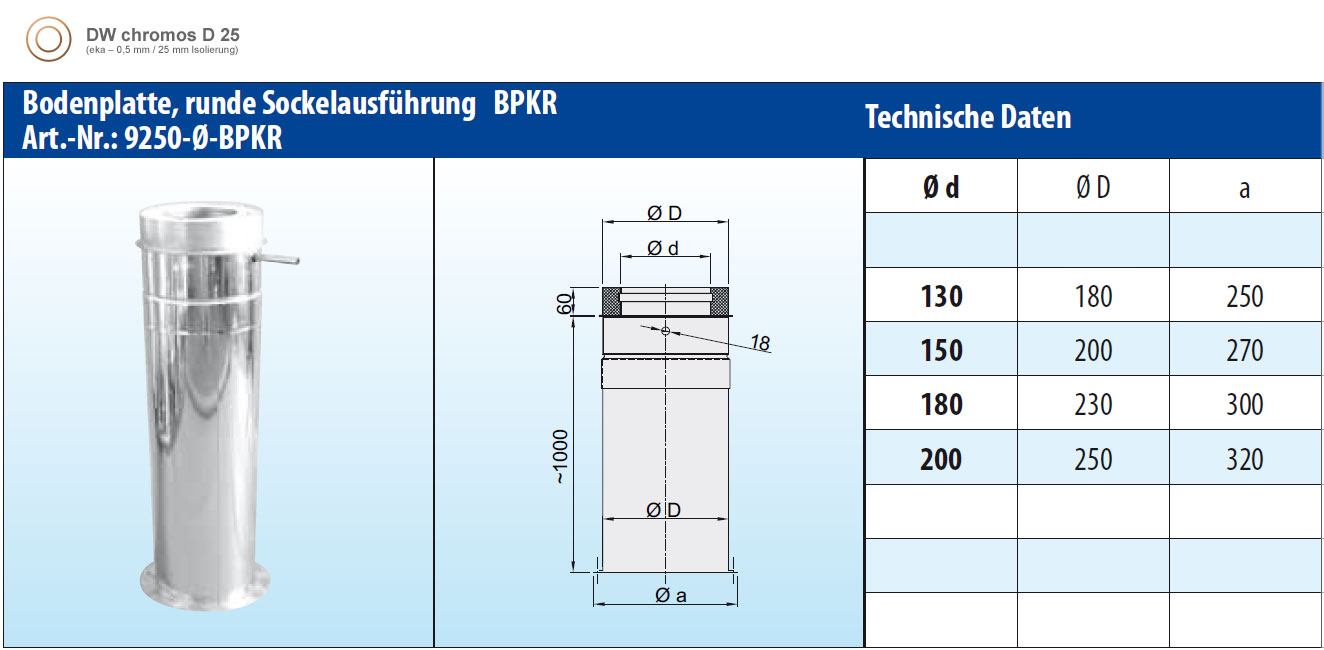 DW chromos D 25
(eka – 0,5 mm / 25 mm Isolierung)

Bodenplatte, runde Sockelausführung BPKR
Art.-Nr.: 9250-Ø-BPKR

Technische Daten

Ø D
Ø d
60
18
~1000
Ø D
Ø a

| Ø d | Ø D | a |
|---|---|---|
| | | |
| 130 | 180 | 250 |
| 150 | 200 | 270 |
| 180 | 230 | 300 |
| 200 | 250 | 320 |
| | | |
| | | |
| | | |